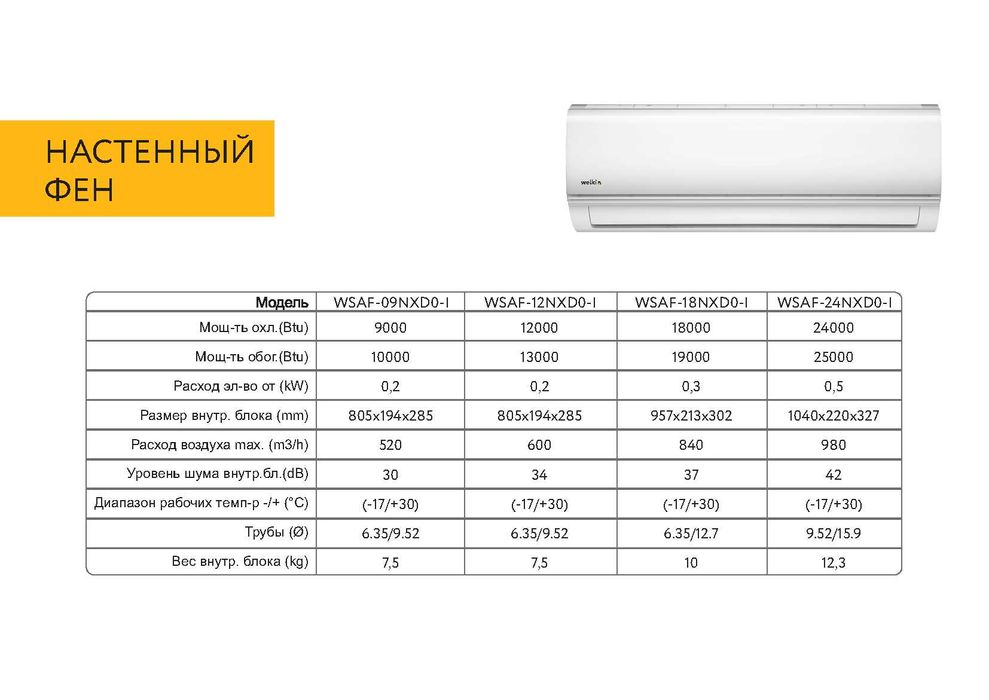 НАСТЕННЫЙ ФЕН

welkin

| Модель | WSAF-09NXD0-I | WSAF-12NXD0-I | WSAF-18NXD0-I | WSAF-24NXD0-I |
|---|---|---|---|---|
| Мощ-ть охл.(Btu) | 9000 | 12000 | 18000 | 24000 |
| Мощ-ть обог.(Btu) | 10000 | 13000 | 19000 | 25000 |
| Расход эл-во от (kW) | 0,2 | 0,2 | 0,3 | 0,5 |
| Размер внутр. блока (mm) | 805x194x285 | 805x194x285 | 957x213x302 | 1040x220x327 |
| Расход воздуха max. (m3/h) | 520 | 600 | 840 | 980 |
| Уровень шума внутр.бл.(dB) | 30 | 34 | 37 | 42 |
| Диапазон рабочих темп-р -/+ (°C) | (-17/+30) | (-17/+30) | (-17/+30) | (-17/+30) |
| Трубы (Ø) | 6.35/9.52 | 6.35/9.52 | 6.35/12.7 | 9.52/15.9 |
| Вес внутр. блока (kg) | 7,5 | 7,5 | 10 | 12,3 |